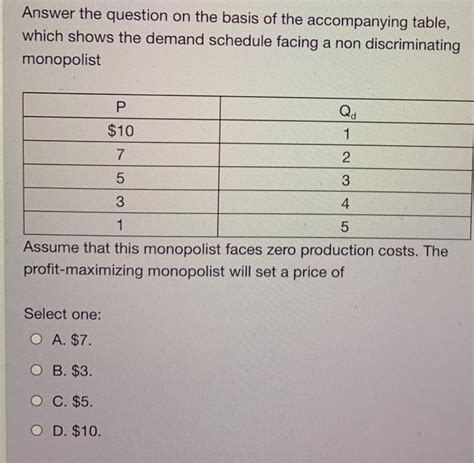 Answer the question on the basis of the accompanying table, which shows the demand schedule facing a non discriminating monopolist

| P | $Q_d$ |
|---|---|
| \$10 | 1 |
| 7 | 2 |
| 5 | 3 |
| 3 | 4 |
| 1 | 5 |

Assume that this monopolist faces zero production costs. The profit-maximizing monopolist will set a price of

Select one:
A. \$7.
B. \$3.
C. \$5.
D. \$10.